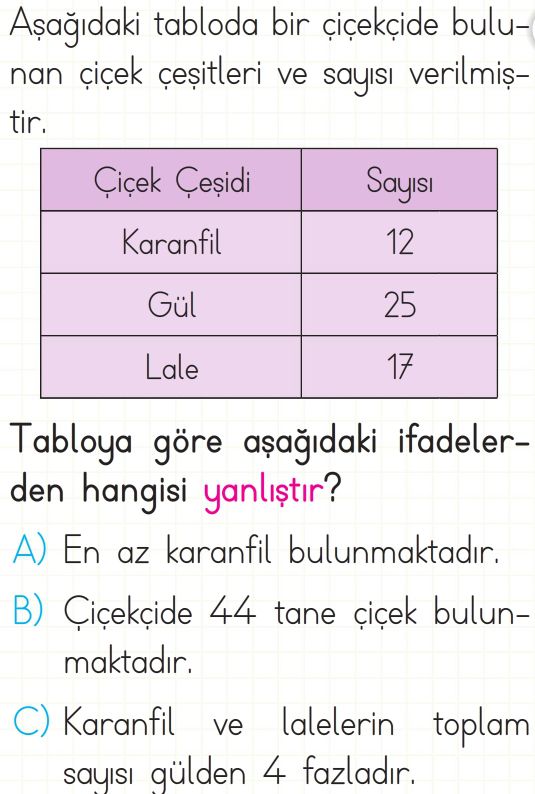 Aşağıdaki tabloda bir çiçekçide bulunan çiçek çeşitleri ve sayısı verilmiştir.

| Çiçek Çeşidi | Sayısı |
|---|---|
| Karanfil | 12 |
| Gül | 25 |
| Lale | 17 |

Tabloya göre aşağıdaki ifadelerden hangisi yanlıştır?

A) En az karanfil bulunmaktadır.

B) Çiçekçide 44 tane çiçek bulunmaktadır.

C) Karanfil ve lalelerin toplam sayısı gülden 4 fazladır.